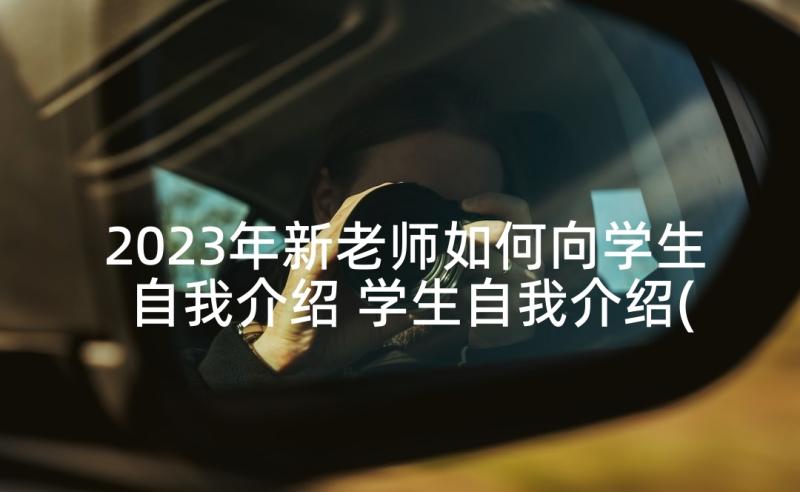 2023年新老师如何向学生自我介绍 学生自我介绍(